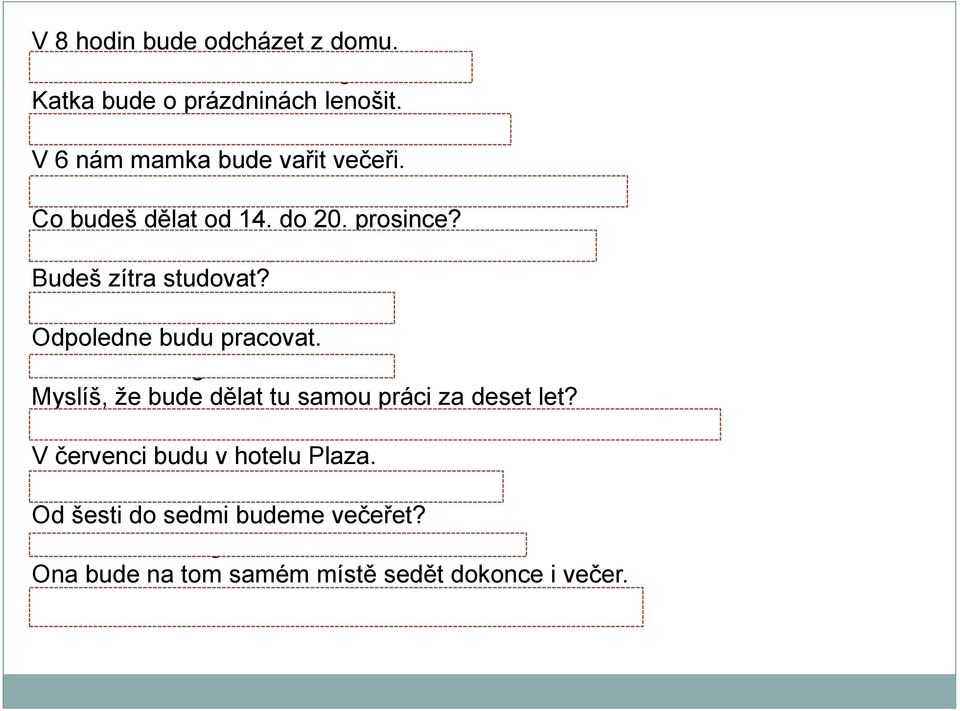 V 8 hodin bude odcházet z domu.

Katka bude o prázdninách lenošit.

V 6 nám mamka bude vařit večeři.

Co budeš dělat od 14. do 20. prosince?

Budeš zítra studovat?

Odpoledne budu pracovat.

Myslíš, že bude dělat tu samou práci za deset let?

V červenci budu v hotelu Plaza.

Od šesti do sedmi budeme večeřet?

Ona bude na tom samém místě sedět dokonce i večer.